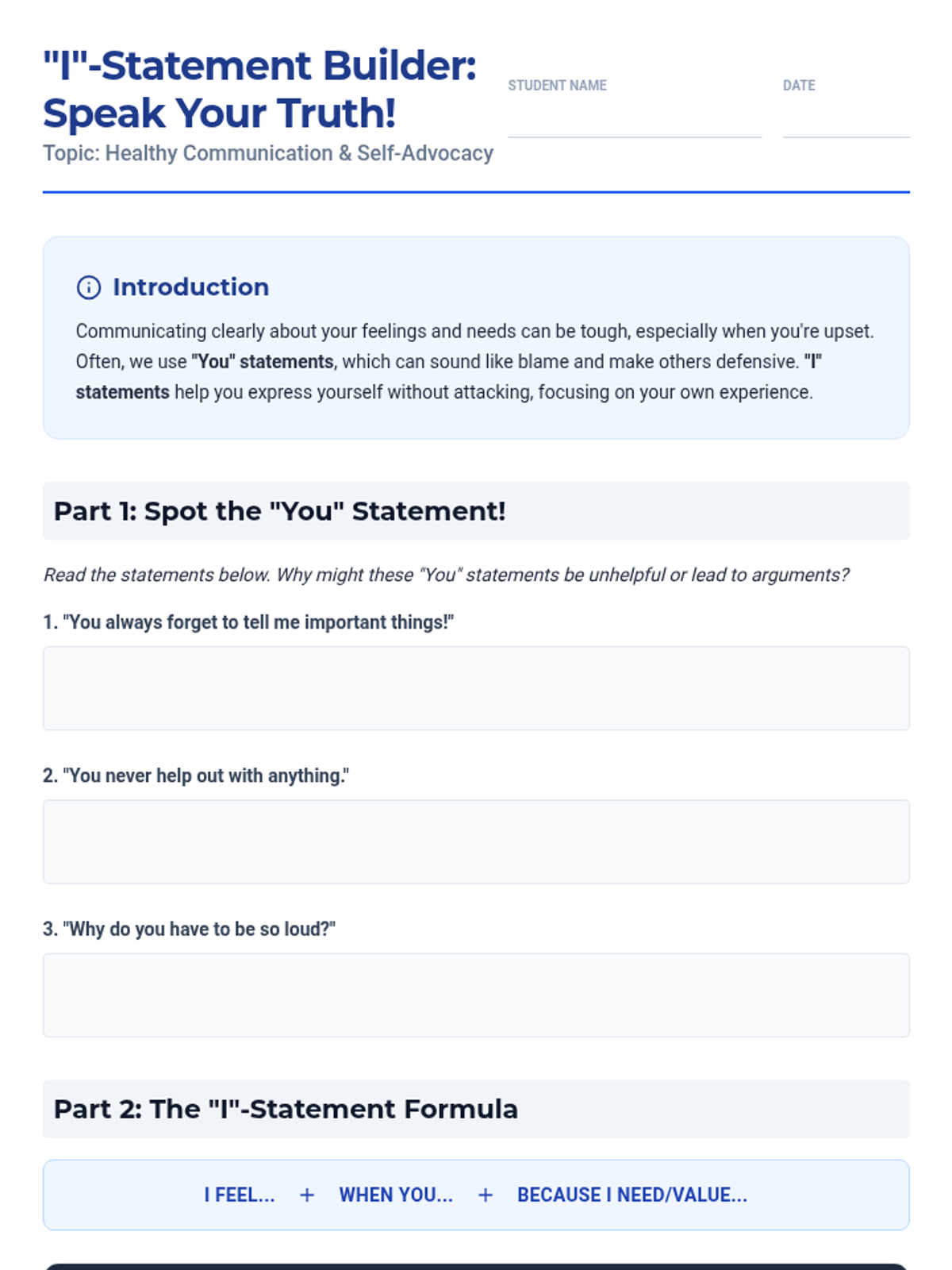 "I"-Statement Builder: Speak Your Truth!

Topic: Healthy Communication & Self-Advocacy

STUDENT NAME

DATE

Introduction

Communicating clearly about your feelings and needs can be tough, especially when you're upset. Often, we use "You" statements, which can sound like blame and make others defensive. "I" statements help you express yourself without attacking, focusing on your own experience.

Part 1: Spot the "You" Statement!

Read the statements below. Why might these "You" statements be unhelpful or lead to arguments?

1. "You always forget to tell me important things!"

2. "You never help out with anything."

3. "Why do you have to be so loud?"

Part 2: The "I"-Statement Formula

I FEEL... + WHEN YOU... + BECAUSE I NEED/VALUE...